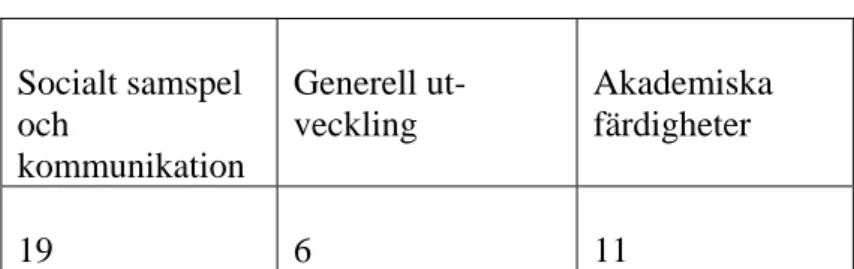 | Socialt samspel och kommunikation | Generell utveckling | Akademiska färdigheter |
|---|---|---|
| 19 | 6 | 11 |